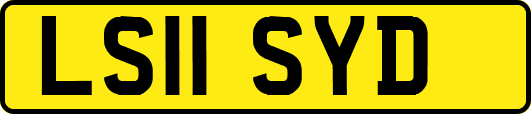 LS11 SYD